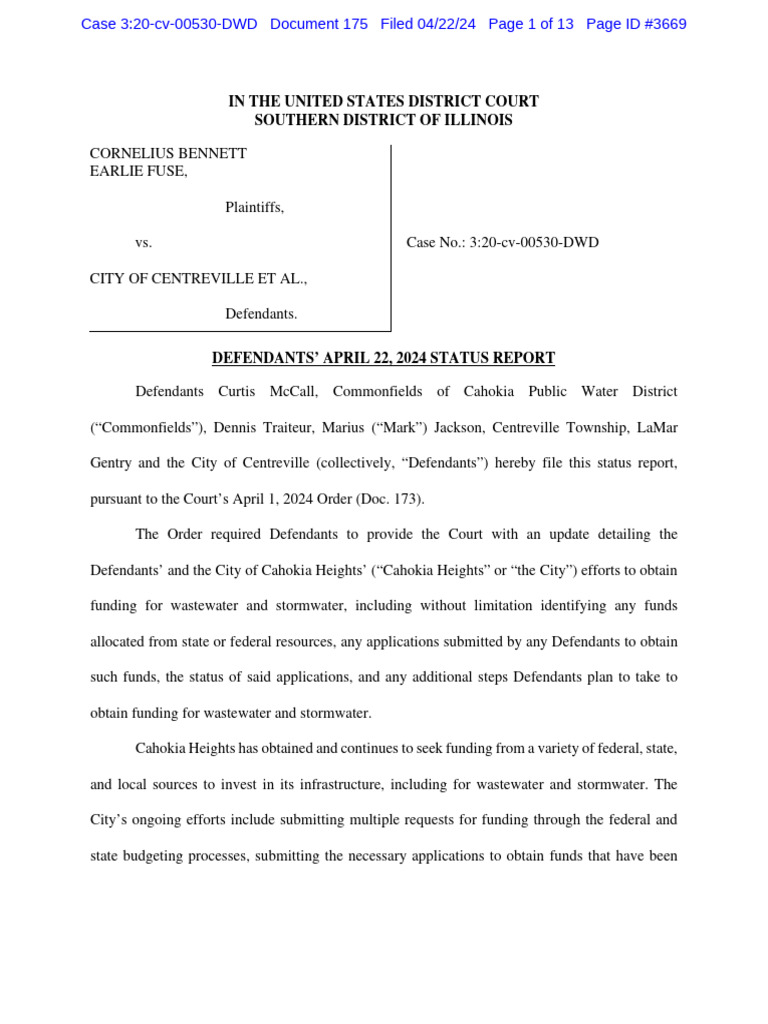 Case 3:20-cv-00530-DWD Document 175 Filed 04/22/24 Page 1 of 13 Page ID #3669

IN THE UNITED STATES DISTRICT COURT
SOUTHERN DISTRICT OF ILLINOIS

CORNELIUS BENNETT
EARLIE FUSE,

Plaintiffs,

vs.

CITY OF CENTREVILLE ET AL.,

Defendants.

Case No.: 3:20-cv-00530-DWD

DEFENDANTS' APRIL 22, 2024 STATUS REPORT

Defendants Curtis McCall, Commonfields of Cahokia Public Water District ("Commonfields"), Dennis Traiteur, Marius ("Mark") Jackson, Centreville Township, LaMar Gentry and the City of Centreville (collectively, "Defendants") hereby file this status report, pursuant to the Court's April 1, 2024 Order (Doc. 173).

The Order required Defendants to provide the Court with an update detailing the Defendants' and the City of Cahokia Heights' ("Cahokia Heights" or "the City") efforts to obtain funding for wastewater and stormwater, including without limitation identifying any funds allocated from state or federal resources, any applications submitted by any Defendants to obtain such funds, the status of said applications, and any additional steps Defendants plan to take to obtain funding for wastewater and stormwater.

Cahokia Heights has obtained and continues to seek funding from a variety of federal, state, and local sources to invest in its infrastructure, including for wastewater and stormwater. The City's ongoing efforts include submitting multiple requests for funding through the federal and state budgeting processes, submitting the necessary applications to obtain funds that have been